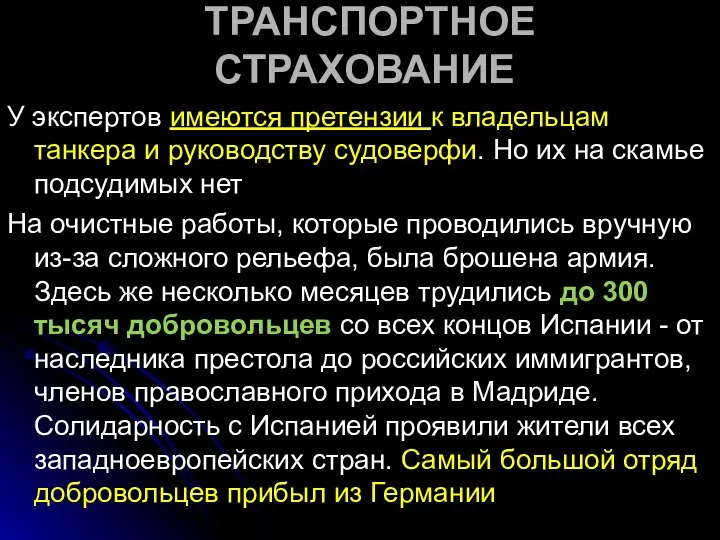 ТРАНСПОРТНОЕ СТРАХОВАНИЕ

У экспертов имеются претензии к владельцам танкера и руководству судоверфи. Но их на скамье подсудимых нет

На очистные работы, которые проводились вручную из-за сложного рельефа, была брошена армия. Здесь же несколько месяцев трудились до 300 тысяч добровольцев со всех концов Испании - от наследника престола до российских иммигрантов, членов православного прихода в Мадриде. Солидарность с Испанией проявили жители всех западноевропейских стран. Самый большой отряд добровольцев прибыл из Германии